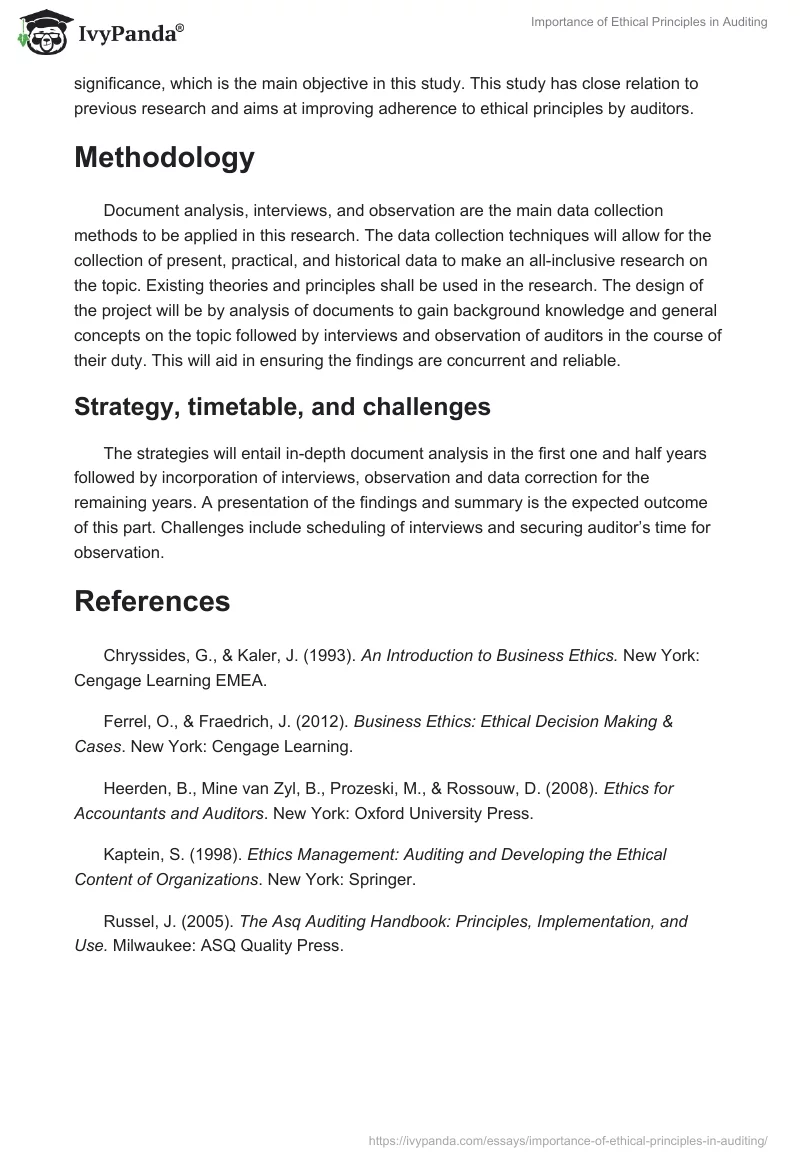 IvyPanda®

Importance of Ethical Principles in Auditing

significance, which is the main objective in this study. This study has close relation to previous research and aims at improving adherence to ethical principles by auditors.

Methodology

Document analysis, interviews, and observation are the main data collection methods to be applied in this research. The data collection techniques will allow for the collection of present, practical, and historical data to make an all-inclusive research on the topic. Existing theories and principles shall be used in the research. The design of the project will be by analysis of documents to gain background knowledge and general concepts on the topic followed by interviews and observation of auditors in the course of their duty. This will aid in ensuring the findings are concurrent and reliable.

Strategy, timetable, and challenges

The strategies will entail in-depth document analysis in the first one and half years followed by incorporation of interviews, observation and data correction for the remaining years. A presentation of the findings and summary is the expected outcome of this part. Challenges include scheduling of interviews and securing auditor's time for observation.

References

Chryssides, G., & Kaler, J. (1993). An Introduction to Business Ethics. New York: Cengage Learning EMEA.

Ferrel, O., & Fraedrich, J. (2012). Business Ethics: Ethical Decision Making & Cases. New York: Cengage Learning.

Heerden, B., Mine van Zyl, B., Prozeski, M., & Rossouw, D. (2008). Ethics for Accountants and Auditors. New York: Oxford University Press.

Kaptein, S. (1998). Ethics Management: Auditing and Developing the Ethical Content of Organizations. New York: Springer.

Russel, J. (2005). The Asq Auditing Handbook: Principles, Implementation, and Use. Milwaukee: ASQ Quality Press.

https://ivypanda.com/essays/importance-of-ethical-principles-in-auditing/